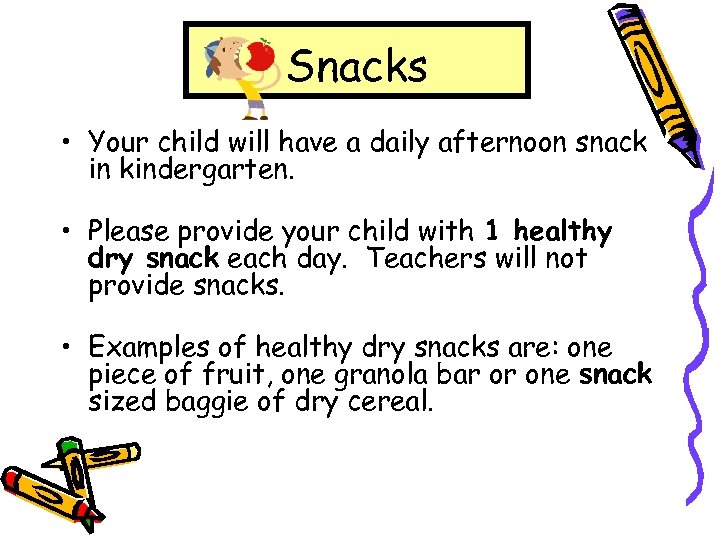 Snacks

• Your child will have a daily afternoon snack in kindergarten.

• Please provide your child with 1 healthy dry snack each day.  Teachers will not provide snacks.

• Examples of healthy dry snacks are: one piece of fruit, one granola bar or one snack sized baggie of dry cereal.